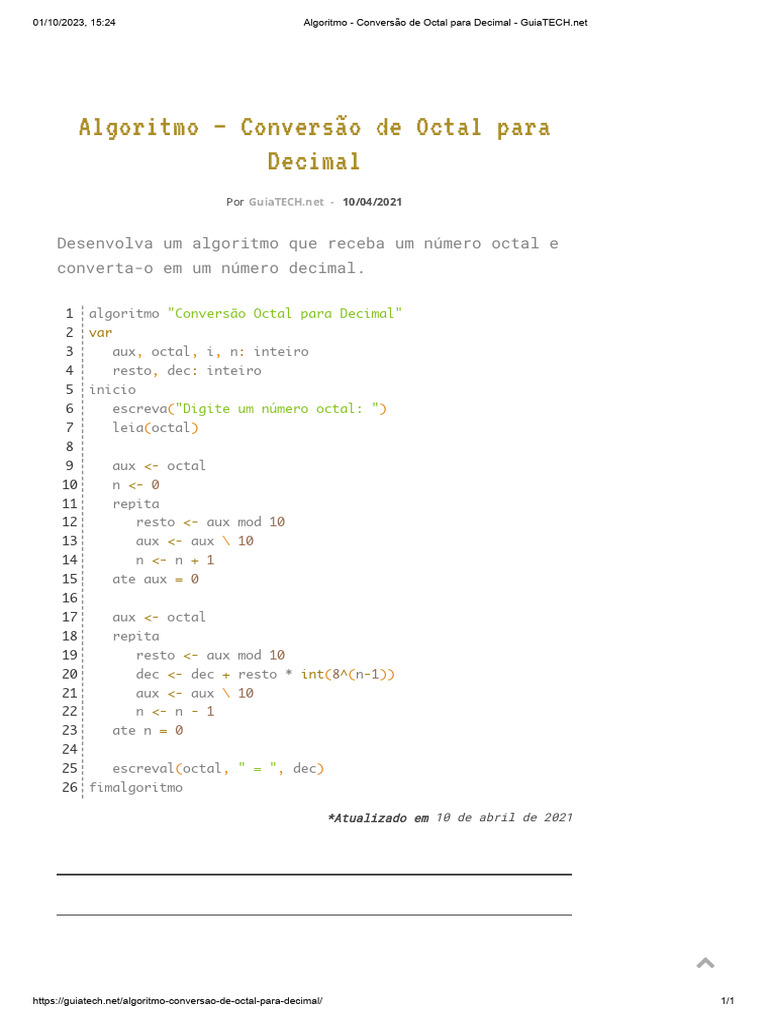 01/10/2023, 15:24 Algoritmo - Conversão de Octal para Decimal - GuiaTECH.net

Algoritmo – Conversão de Octal para Decimal

Por GuiaTECH.net - 10/04/2021

Desenvolva um algoritmo que receba um número octal e converta-o em um número decimal.

1 algoritmo "Conversão Octal para Decimal"
2 var
3 aux, octal, i, n: inteiro
4 resto, dec: inteiro
5 inicio
6 escreva("Digite um número octal: ")
7 leia(octal)
8
9 aux <- octal
10 n <- 0
11 repita
12 resto <- aux mod 10
13 aux <- aux \ 10
14 n <- n + 1
15 ate aux = 0
16
17 aux <- octal
18 repita
19 resto <- aux mod 10
20 dec <- dec + resto * int(8^(n-1))
21 aux <- aux \ 10
22 n <- n - 1
23 ate n = 0
24
25 escreval(octal, " = ", dec)
26 fimalgoritmo

*Atualizado em 10 de abril de 2021

https://guiatech.net/algoritmo-conversao-de-octal-para-decimal/ 1/1